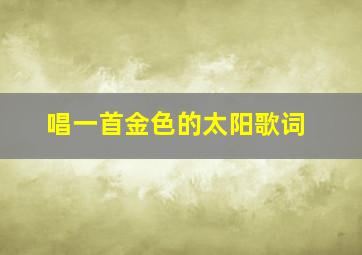 唱一首金色的太阳歌词